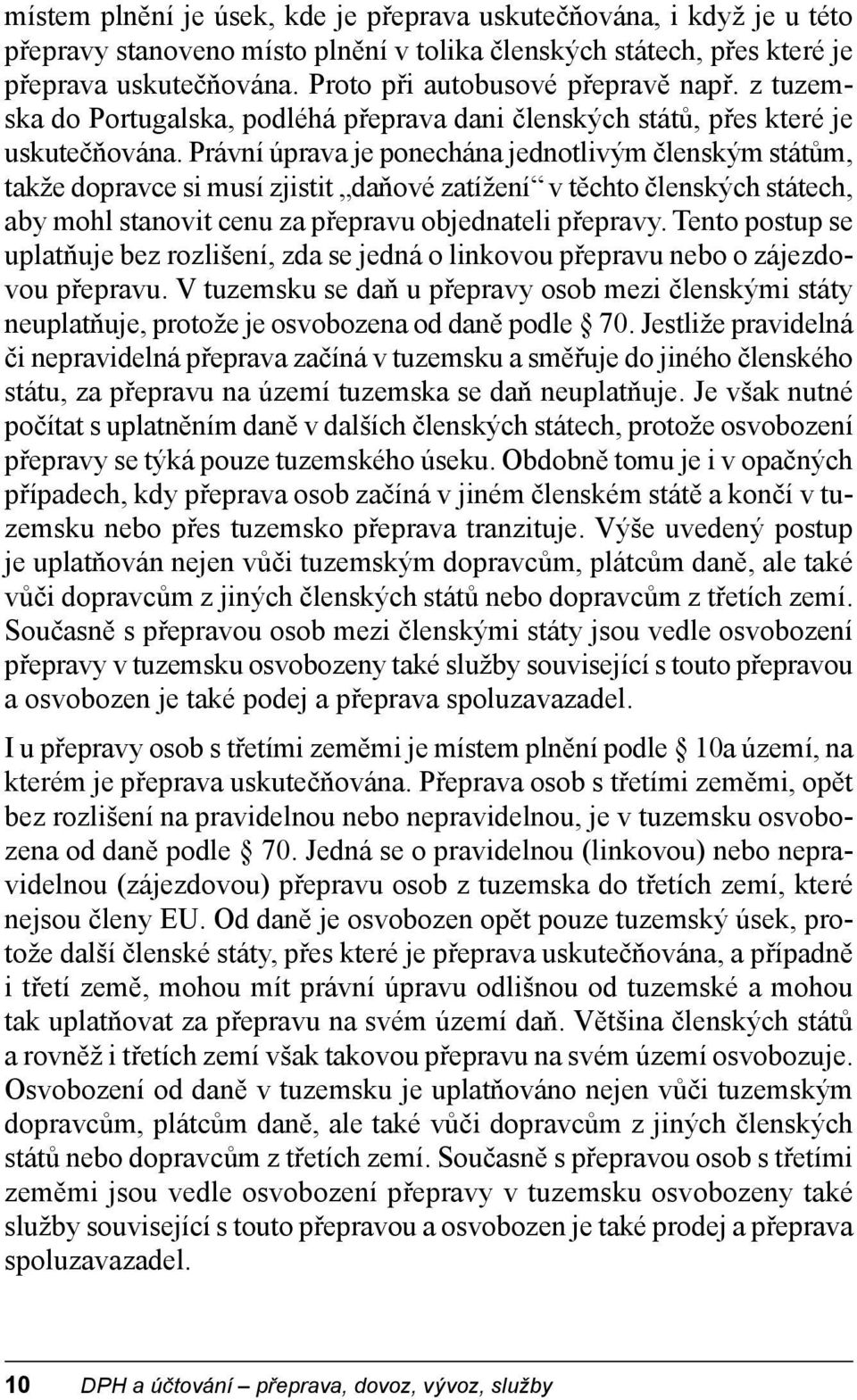 místem plnění je úsek, kde je přeprava uskutečňována, i když je u této přepravy stanoveno místo plnění v tolika členských státech, přes které je přeprava uskutečňována. Proto při autobusové přepravě např. z tuzemska do Portugalska, podléhá přeprava dani členských států, přes které je uskutečňována. Právní úprava je ponechána jednotlivým členským státům, takže dopravce si musí zjistit „daňové zatížení“ v těchto členských státech, aby mohl stanovit cenu za přepravu objednateli přepravy. Tento postup se uplatňuje bez rozlišení, zda se jedná o linkovou přepravu nebo o zájezdovou přepravu. V tuzemsku se daň u přepravy osob mezi členskými státy neuplatňuje, protože je osvobozena od daně podle § 70. Jestliže pravidelná či nepravidelná přeprava začíná v tuzemsku a směřuje do jiného členského státu, za přepravu na území tuzemska se daň neuplatňuje. Je však nutné počítat s uplatněním daně v dalších členských státech, protože osvobození přepravy se týká pouze tuzemského úseku. Obdobně tomu je i v opačných případech, kdy přeprava osob začíná v jiném členském státě a končí v tuzemsku nebo přes tuzemsko přeprava tranzituje. Výše uvedený postup je uplatňován nejen vůči tuzemským dopravcům, plátcům daně, ale také vůči dopravcům z jiných členských států nebo dopravcům z třetích zemí. Současně s přepravou osob mezi členskými státy jsou vedle osvobození přepravy v tuzemsku osvobozeny také služby související s touto přepravou a osvobozen je také podej a přeprava spoluzavazadel.

I u přepravy osob s třetími zeměmi je místem plnění podle § 10a území, na kterém je přeprava uskutečňována. Přeprava osob s třetími zeměmi, opět bez rozlišení na pravidelnou nebo nepravidelnou, je v tuzemsku osvobozena od daně podle § 70. Jedná se o pravidelnou (linkovou) nebo nepravidelnou (zájezdovou) přepravu osob z tuzemska do třetích zemí, které nejsou členy EU. Od daně je osvobozen opět pouze tuzemský úsek, protože další členské státy, přes které je přeprava uskutečňována, a případně i třetí země, mohou mít právní úpravu odlišnou od tuzemské a mohou tak uplatňovat za přepravu na svém území daň. Většina členských států a rovněž i třetích zemí však takovou přepravu na svém území osvobozuje. Osvobození od daně v tuzemsku je uplatňováno nejen vůči tuzemským dopravcům, plátcům daně, ale také vůči dopravcům z jiných členských států nebo dopravcům z třetích zemí. Současně s přepravou osob s třetími zeměmi jsou vedle osvobození přepravy v tuzemsku osvobozeny také služby související s touto přepravou a osvobozen je také prodej a přeprava spoluzavazadel.

10 DPH a účtování – přeprava, dovoz, vývoz, služby